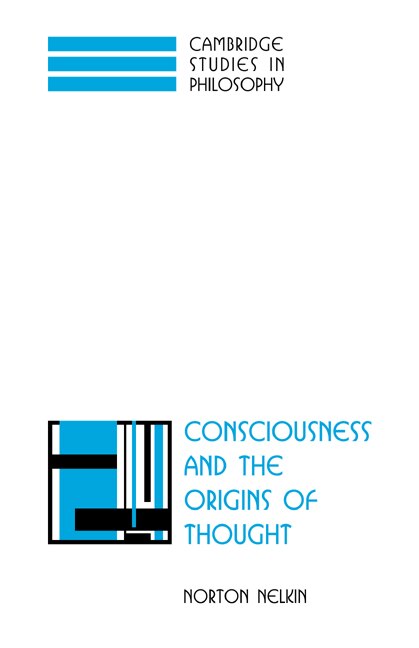 CAMBRIDGE STUDIES IN PHILOSOPHY

CONSCIOUSNESS AND THE ORIGINS OF THOUGHT

NORTON NELKIN